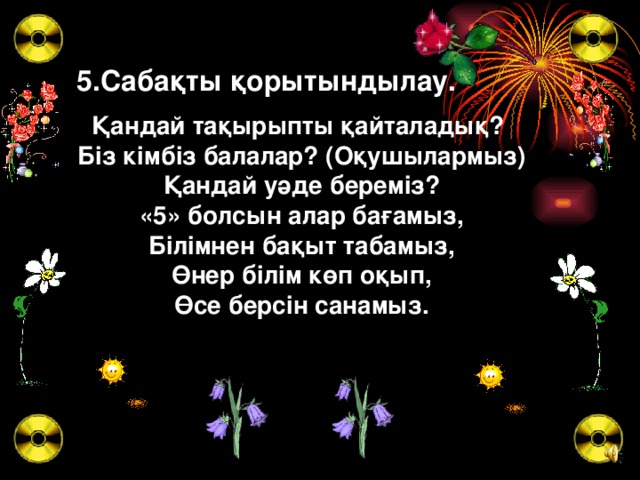 5.Сабақты қорытындылау.

Қандай тақырыпты қайталадық?
Біз кімбіз балалар? (Оқушылармыз)
Қандай уәде береміз?
«5» болсын алар бағамыз,
Білімнен бақыт табамыз,
Өнер білім көп оқып,
Өсе берсін санамыз.